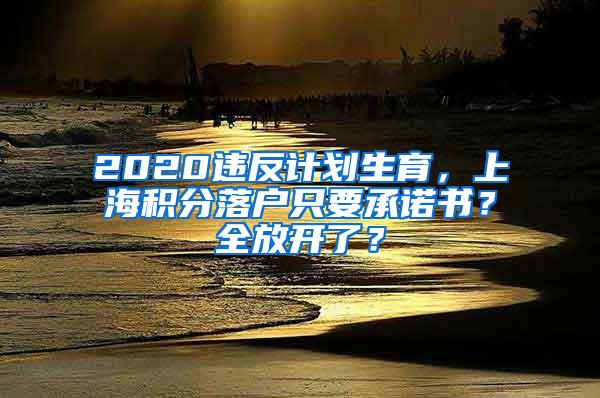 2020违反计划生育，上海积分落户只要承诺书？全放开了？